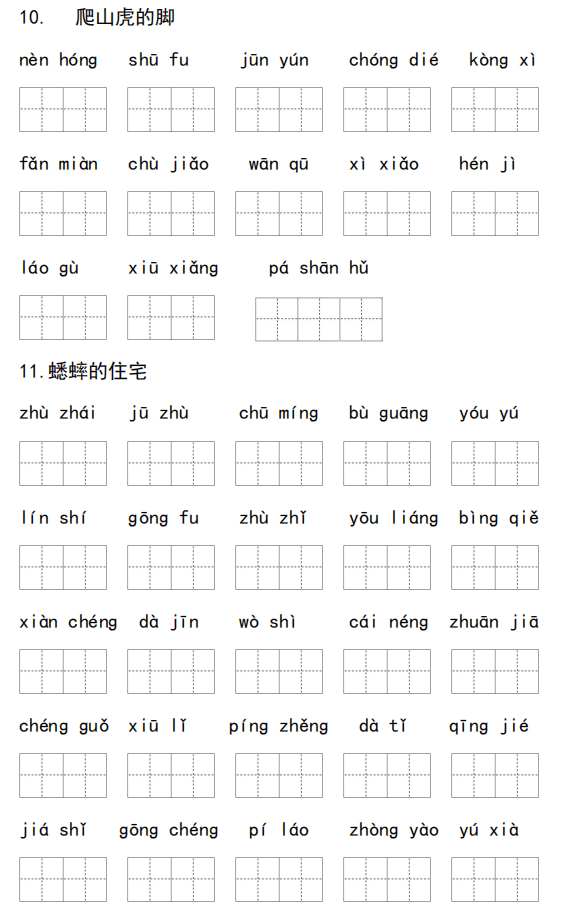 10. 爬山虎的脚

nèn hóng shū fu jūn yún chóng dié kòng xì

fǎn miàn chù jiǎo wān qū xì xiǎo hén jì

láo gù xiū xiǎng pá shān hǔ

11.蟋蟀的住宅

zhù zhái jū zhù chū míng bù guāng yóu yú

lín shí gōng fu zhù zhǐ yōu liáng bìng qiě

xiàn chéng dà jīn wò shì cái néng zhuān jiā

chéng guǒ xiū lǐ píng zhěng dà tǐ qīng jié

jiá shǐ gōng chéng pí láo zhòng yào yú xià